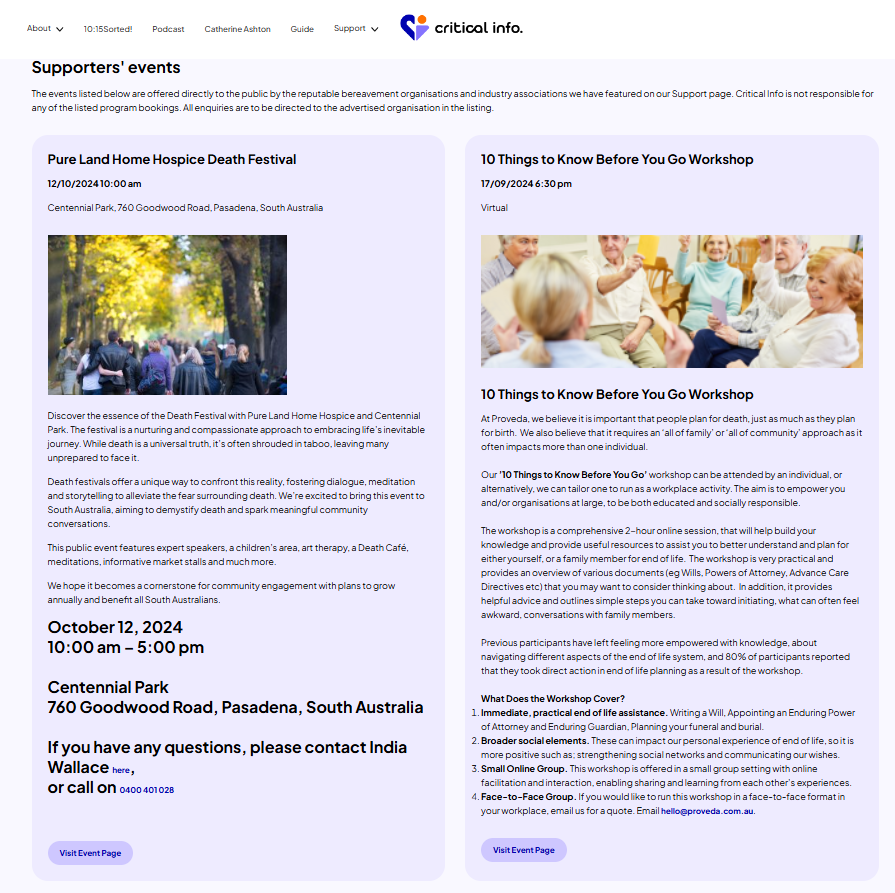 About 10:15Sorted! Podcast Catherine Ashton Guide Support critical info.

Supporters' events

The events listed below are offered directly to the public by the reputable bereavement organisations and industry associations we have featured on our Support page. Critical Info is not responsible for any of the listed program bookings. All enquiries are to be directed to the advertised organisation in the listing.

Pure Land Home Hospice Death Festival

12/10/2024 10:00 am

Centennial Park, 760 Goodwood Road, Pasadena, South Australia

Discover the essence of the Death Festival with Pure Land Home Hospice and Centennial Park. The festival is a nurturing and compassionate approach to embracing life's inevitable journey. While death is a universal truth, it's often shrouded in taboo, leaving many unprepared to face it.

Death festivals offer a unique way to confront this reality, fostering dialogue, meditation and storytelling to alleviate the fear surrounding death. We're excited to bring this event to South Australia, aiming to demystify death and spark meaningful community conversations.

This public event features expert speakers, a children's area, art therapy, a Death Café, meditations, informative market stalls and much more.

We hope it becomes a cornerstone for community engagement with plans to grow annually and benefit all South Australians.

October 12, 2024
10:00 am – 5:00 pm

Centennial Park
760 Goodwood Road, Pasadena, South Australia

If you have any questions, please contact India Wallace here,
or call on 0400 401 028

Visit Event Page

10 Things to Know Before You Go Workshop

17/09/2024 6:30 pm

Virtual

10 Things to Know Before You Go Workshop

At Proveda, we believe it is important that people plan for death, just as much as they plan for birth. We also believe that it requires an 'all of family' or 'all of community' approach as it often impacts more than one individual.

Our '10 Things to Know Before You Go' workshop can be attended by an individual, or alternatively, we can tailor one to run as a workplace activity. The aim is to empower you and/or organisations at large, to be both educated and socially responsible.

The workshop is a comprehensive 2-hour online session, that will help build your knowledge and provide useful resources to assist you to better understand and plan for either yourself, or a family member for end of life. The workshop is very practical and provides an overview of various documents (eg Wills, Powers of Attorney, Advance Care Directives etc) that you may want to consider thinking about. In addition, it provides helpful advice and outlines simple steps you can take toward initiating, what can often feel awkward, conversations with family members.

Previous participants have left feeling more empowered with knowledge, about navigating different aspects of the end of life system, and 80% of participants reported that they took direct action in end of life planning as a result of the workshop.

What Does the Workshop Cover?
1. Immediate, practical end of life assistance. Writing a Will, Appointing an Enduring Power of Attorney and Enduring Guardian, Planning your funeral and burial.
2. Broader social elements. These can impact our personal experience of end of life, so it is more positive such as; strengthening social networks and communicating our wishes.
3. Small Online Group. This workshop is offered in a small group setting with online facilitation and interaction, enabling sharing and learning from each other's experiences.
4. Face-to-Face Group. If you would like to run this workshop in a face-to-face format in your workplace, email us for a quote. Email hello@proveda.com.au.

Visit Event Page